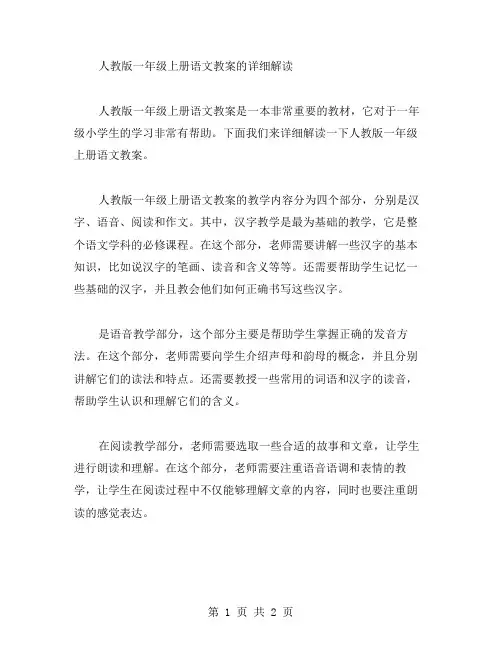 人教版一年级上册语文教案的详细解读

人教版一年级上册语文教案是一本非常重要的教材，它对于一年级小学生的学习非常有帮助。下面我们来详细解读一下人教版一年级上册语文教案。

人教版一年级上册语文教案的教学内容分为四个部分，分别是汉字、语音、阅读和作文。其中，汉字教学是最为基础的教学，它是整个语文学科的必修课程。在这个部分，老师需要讲解一些汉字的基本知识，比如说汉字的笔画、读音和含义等等。还需要帮助学生记忆一些基础的汉字，并且教会他们如何正确书写这些汉字。

是语音教学部分，这个部分主要是帮助学生掌握正确的发音方法。在这个部分，老师需要向学生介绍声母和韵母的概念，并且分别讲解它们的读法和特点。还需要教授一些常用的词语和汉字的读音，帮助学生认识和理解它们的含义。

在阅读教学部分，老师需要选取一些合适的故事和文章，让学生进行朗读和理解。在这个部分，老师需要注重语音语调和表情的教学，让学生在阅读过程中不仅能够理解文章的内容，同时也要注重朗读的感觉表达。

第 1 页 共 2 页